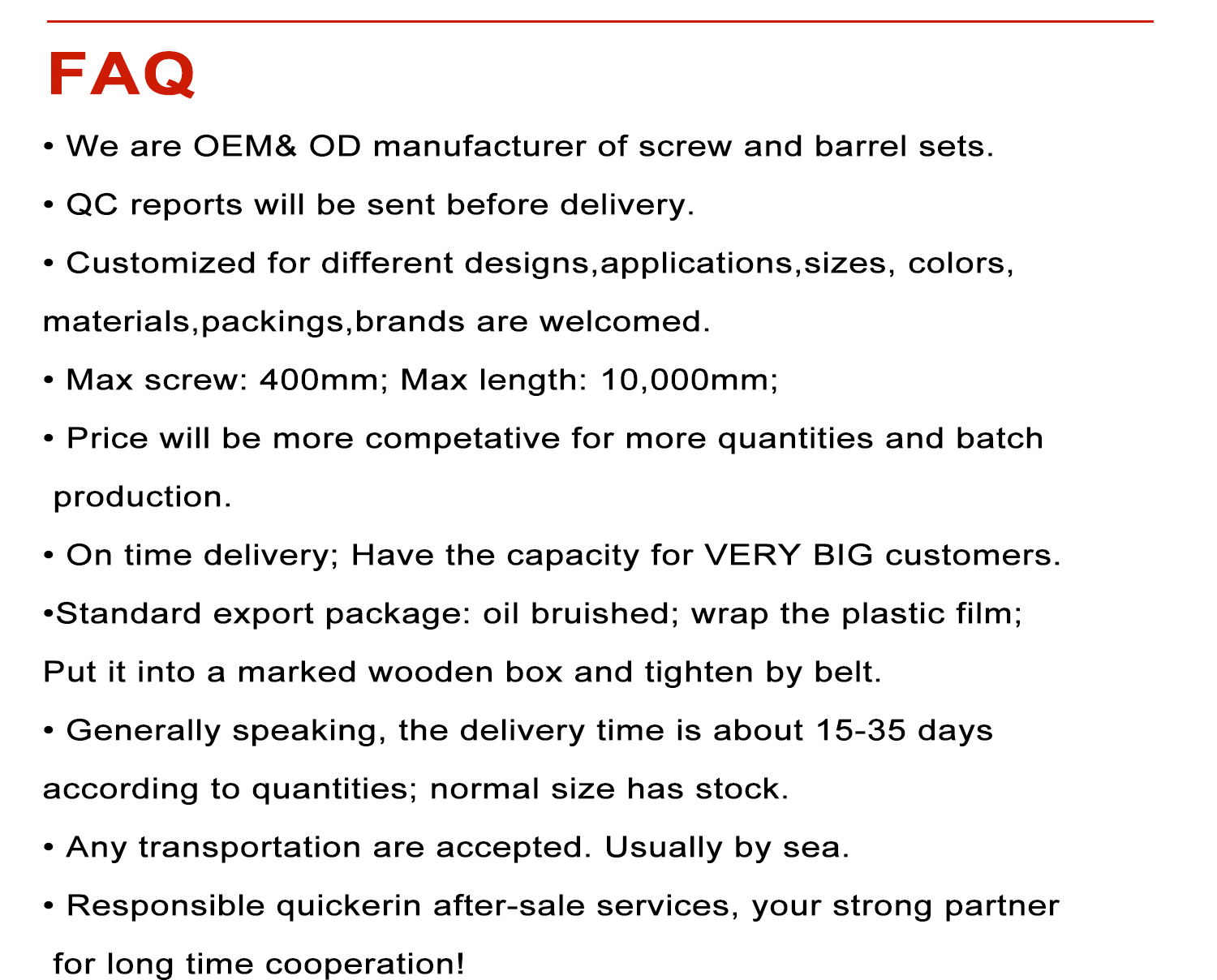 FAQ

• We are OEM& OD manufacturer of screw and barrel sets.

• QC reports will be sent before delivery.

• Customized for different designs,applications,sizes, colors, materials,packings,brands are welcomed.

• Max screw: 400mm; Max length: 10,000mm;

• Price will be more competative for more quantities and batch production.

• On time delivery; Have the capacity for VERY BIG customers.

•Standard export package: oil bruished; wrap the plastic film; Put it into a marked wooden box and tighten by belt.

• Generally speaking, the delivery time is about 15-35 days according to quantities; normal size has stock.

• Any transportation are accepted. Usually by sea.

• Responsible quickerin after-sale services, your strong partner for long time cooperation!